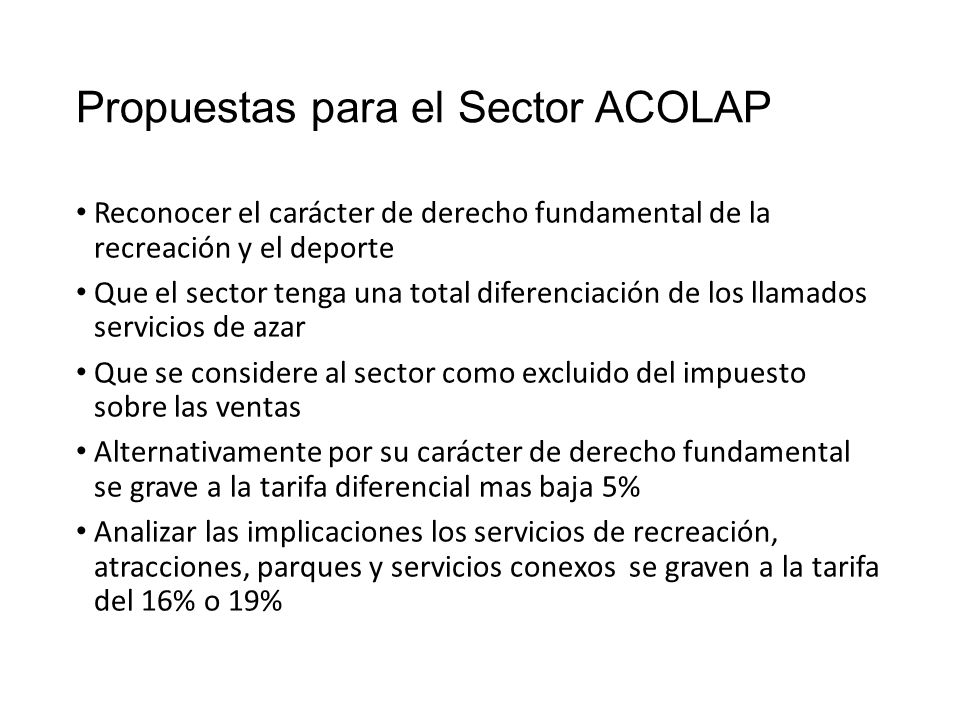 Propuestas para el Sector ACOLAP

• Reconocer el carácter de derecho fundamental de la recreación y el deporte

• Que el sector tenga una total diferenciación de los llamados servicios de azar

• Que se considere al sector como excluido del impuesto sobre las ventas

• Alternativamente por su carácter de derecho fundamental se grave a la tarifa diferencial mas baja 5%

• Analizar las implicaciones los servicios de recreación, atracciones, parques y servicios conexos se graven a la tarifa del 16% o 19%